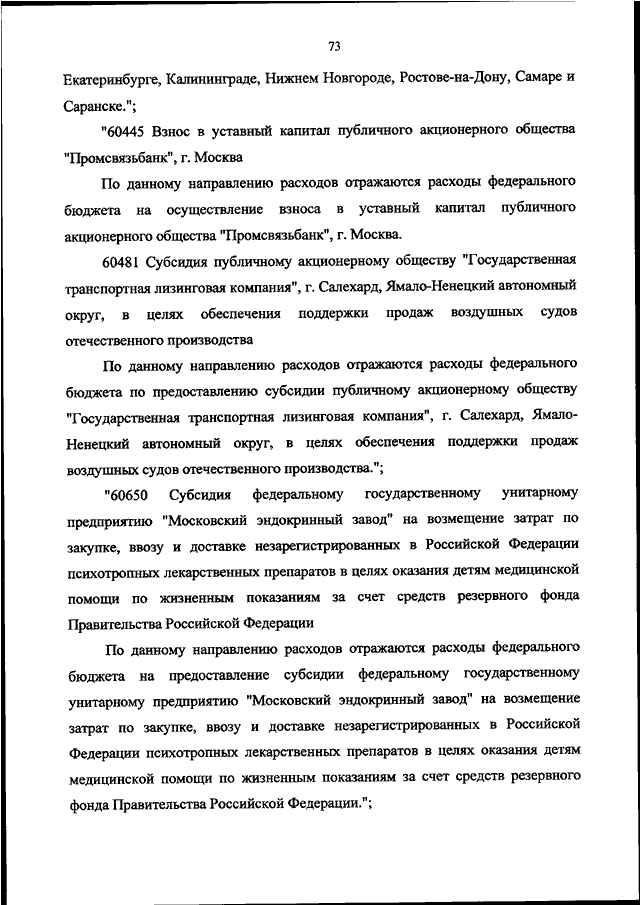 73

Екатеринбурге, Калининграде, Нижнем Новгороде, Ростове-на-Дону, Самаре и Саранске.";

"60445 Взнос в уставный капитал публичного акционерного общества "Промсвязьбанк", г. Москва

По данному направлению расходов отражаются расходы федерального бюджета на осуществление взноса в уставный капитал публичного акционерного общества "Промсвязьбанк", г. Москва.

60481 Субсидия публичному акционерному обществу "Государственная транспортная лизинговая компания", г. Салехард, Ямало-Ненецкий автономный округ, в целях обеспечения поддержки продаж воздушных судов отечественного производства

По данному направлению расходов отражаются расходы федерального бюджета по предоставлению субсидии публичному акционерному обществу "Государственная транспортная лизинговая компания", г. Салехард, Ямало-Ненецкий автономный округ, в целях обеспечения поддержки продаж воздушных судов отечественного производства.";

"60650 Субсидия федеральному государственному унитарному предприятию "Московский эндокринный завод" на возмещение затрат по закупке, ввозу и доставке незарегистрированных в Российской Федерации психотропных лекарственных препаратов в целях оказания детям медицинской помощи по жизненным показаниям за счет средств резервного фонда Правительства Российской Федерации

По данному направлению расходов отражаются расходы федерального бюджета на предоставление субсидии федеральному государственному унитарному предприятию "Московский эндокринный завод" на возмещение затрат по закупке, ввозу и доставке незарегистрированных в Российской Федерации психотропных лекарственных препаратов в целях оказания детям медицинской помощи по жизненным показаниям за счет средств резервного фонда Правительства Российской Федерации.";